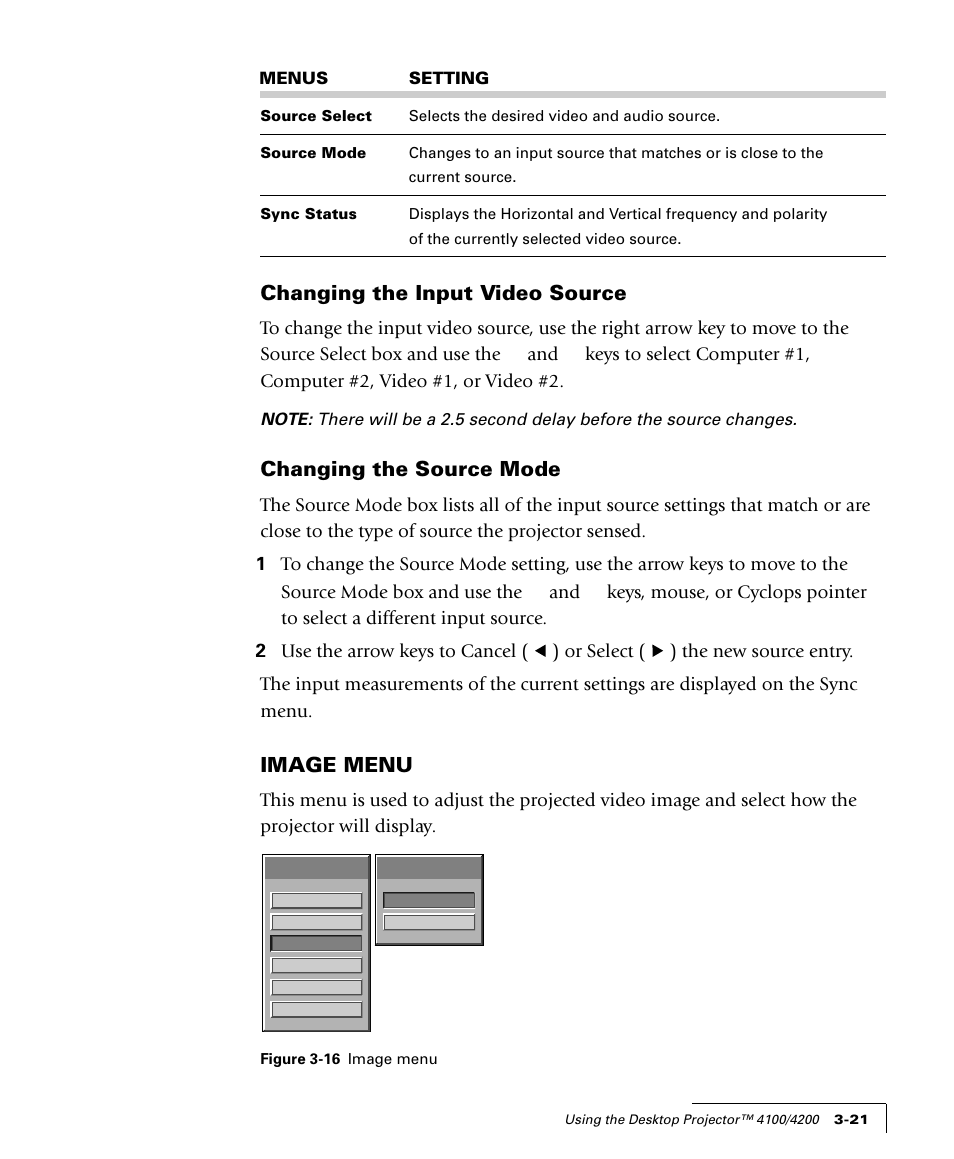 | MENUS | SETTING |
|---|---|
| Source Select | Selects the desired video and audio source. |
| Source Mode | Changes to an input source that matches or is close to the current source. |
| Sync Status | Displays the Horizontal and Vertical frequency and polarity of the currently selected video source. |

Changing the Input Video Source

To change the input video source, use the right arrow key to move to the Source Select box and use the and keys to select Computer #1, Computer #2, Video #1, or Video #2.

NOTE: There will be a 2.5 second delay before the source changes.

Changing the Source Mode

The Source Mode box lists all of the input source settings that match or are close to the type of source the projector sensed.

1 To change the Source Mode setting, use the arrow keys to move to the Source Mode box and use the and keys, mouse, or Cyclops pointer to select a different input source.

2 Use the arrow keys to Cancel ( ◄ ) or Select ( ► ) the new source entry.

The input measurements of the current settings are displayed on the Sync menu.

IMAGE MENU

This menu is used to adjust the projected video image and select how the projector will display.

Figure 3-16 Image menu

Using the Desktop Projector™ 4100/4200 3-21